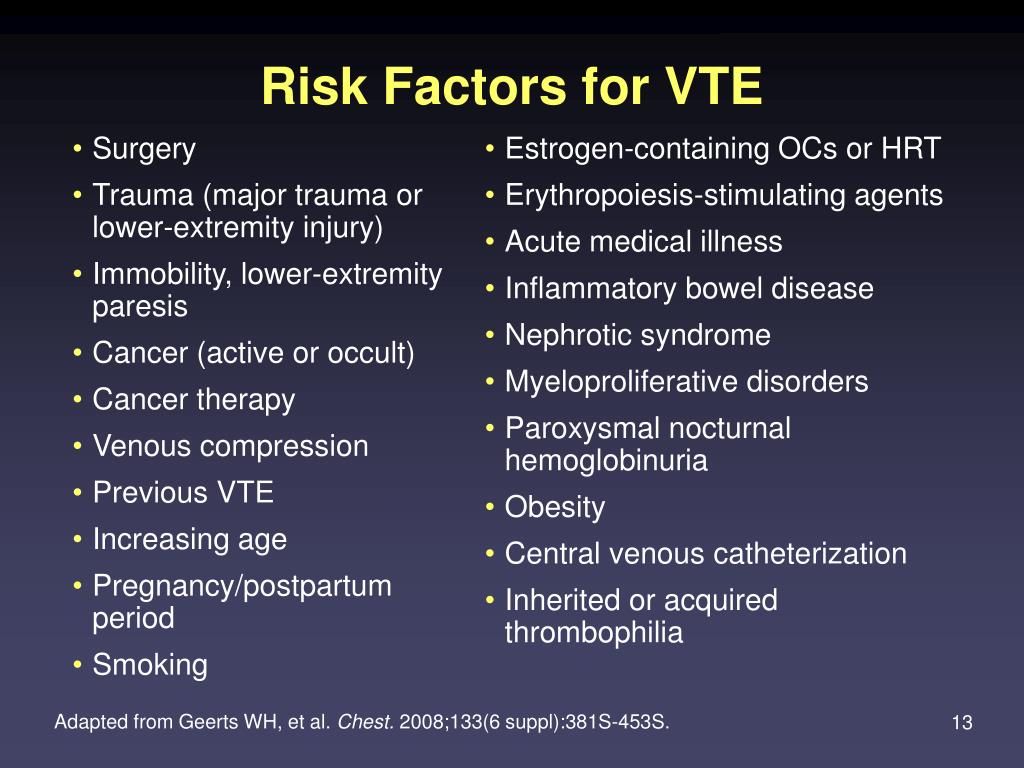 Risk Factors for VTE

• Surgery
• Trauma (major trauma or lower-extremity injury)
• Immobility, lower-extremity paresis
• Cancer (active or occult)
• Cancer therapy
• Venous compression
• Previous VTE
• Increasing age
• Pregnancy/postpartum period
• Smoking

• Estrogen-containing OCs or HRT
• Erythropoiesis-stimulating agents
• Acute medical illness
• Inflammatory bowel disease
• Nephrotic syndrome
• Myeloproliferative disorders
• Paroxysmal nocturnal hemoglobinuria
• Obesity
• Central venous catheterization
• Inherited or acquired thrombophilia

Adapted from Geerts WH, et al. Chest. 2008;133(6 suppl):381S-453S.

13